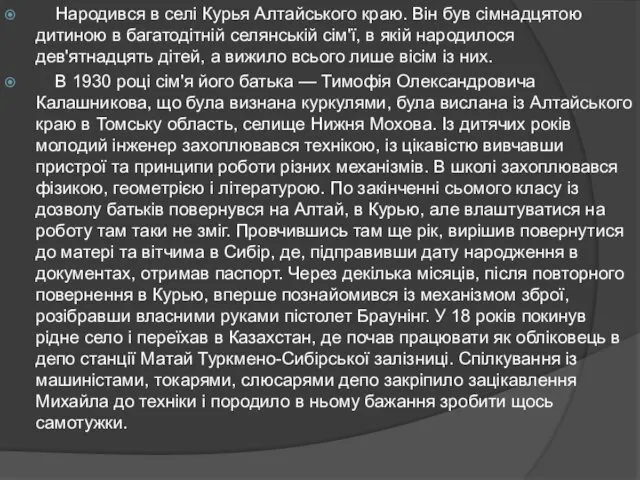 Народився в селі Курья Алтайського краю. Він був сімнадцятою дитиною в багатодітній селянській сім'ї, в якій народилося дев'ятнадцять дітей, а вижило всього лише вісім із них.

В 1930 році сім'я його батька — Тимофія Олександровича Калашникова, що була визнана куркулями, була вислана із Алтайського краю в Томську область, селище Нижня Мохова. Із дитячих років молодий інженер захоплювався технікою, із цікавістю вивчавши пристрої та принципи роботи різних механізмів. В школі захоплювався фізикою, геометрією і літературою. По закінченні сьомого класу із дозволу батьків повернувся на Алтай, в Курью, але влаштуватися на роботу там таки не зміг. Провчившись там ще рік, вирішив повернутися до матері та вітчима в Сибір, де, підправивши дату народження в документах, отримав паспорт. Через декілька місяців, після повторного повернення в Курью, вперше познайомився із механізмом зброї, розібравши власними руками пістолет Браунінг. У 18 років покинув рідне село і переїхав в Казахстан, де почав працювати як обліковець в депо станції Матай Туркмено-Сибірської залізниці. Спілкування із машиністами, токарями, слюсарями депо закріпило зацікавлення Михайла до техніки і породило в ньому бажання зробити щось самотужки.